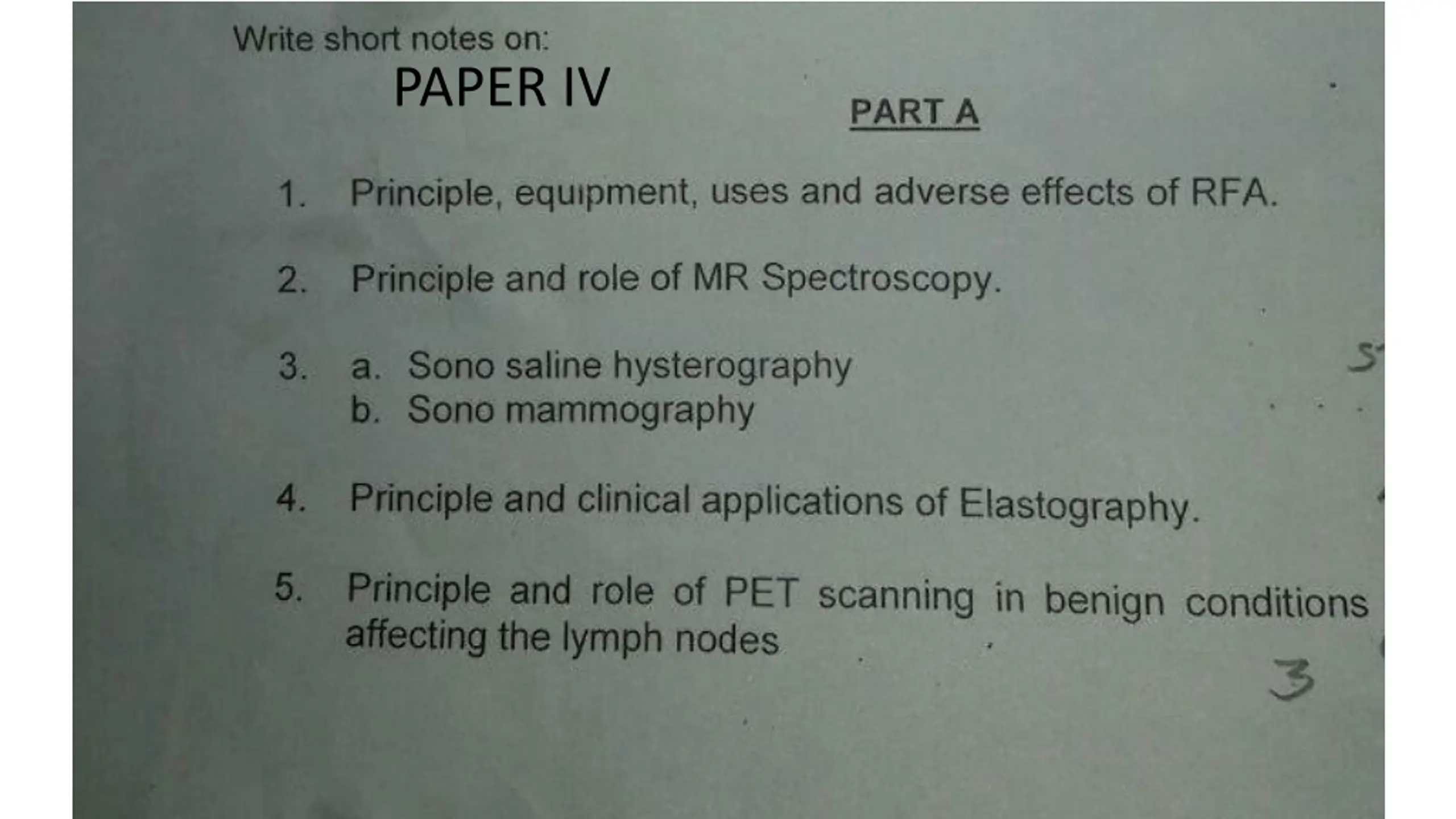 Write short notes on:

PAPER IV

PART A

1. Principle, equipment, uses and adverse effects of RFA.

2. Principle and role of MR Spectroscopy.

3. a. Sono saline hysterography
b. Sono mammography

5

4. Principle and clinical applications of Elastography.

5. Principle and role of PET scanning in benign conditions affecting the lymph nodes

3